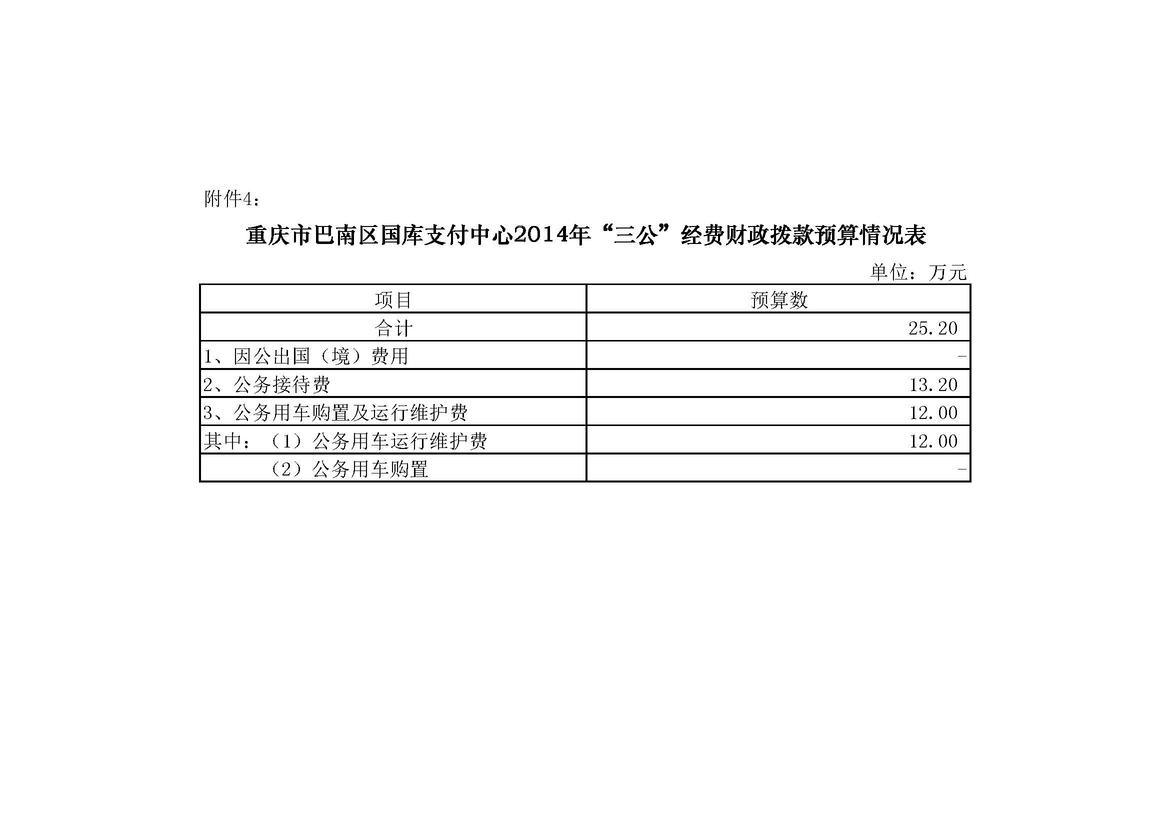 附件4：

重庆市巴南区国库支付中心2014年“三公”经费财政拨款预算情况表

单位：万元

| 项目 | 预算数 |
|---|---|
| 合计 | 25.20 |
| 1、因公出国（境）费用 | - |
| 2、公务接待费 | 13.20 |
| 3、公务用车购置及运行维护费 | 12.00 |
| 其中：（1）公务用车运行维护费 | 12.00 |
| （2）公务用车购置 | - |